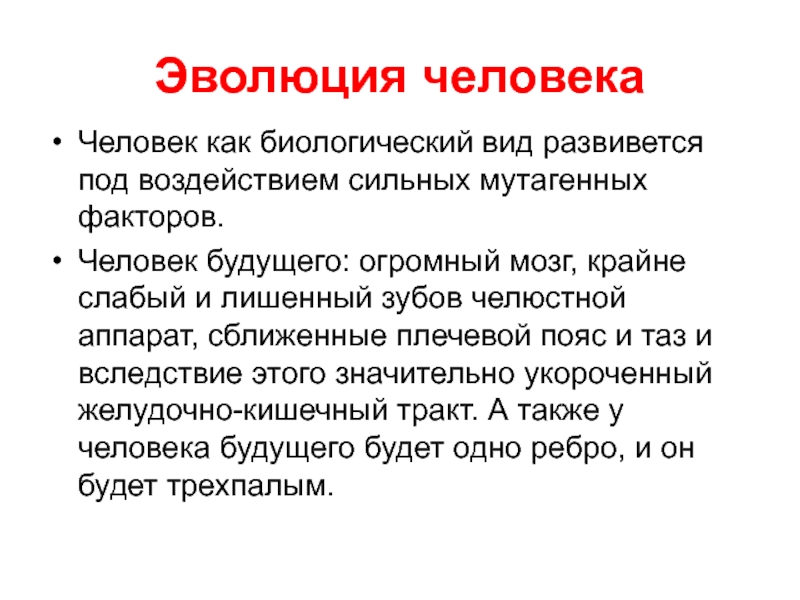 Эволюция человека

• Человек как биологический вид развивется под воздействием сильных мутагенных факторов.

• Человек будущего: огромный мозг, крайне слабый и лишенный зубов челюстной аппарат, сближенные плечевой пояс и таз и вследствие этого значительно укороченный желудочно-кишечный тракт. А также у человека будущего будет одно ребро, и он будет трехпалым.